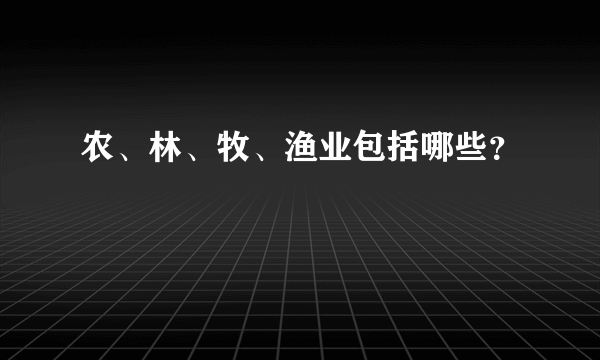 农、林、牧、渔业包括哪些？